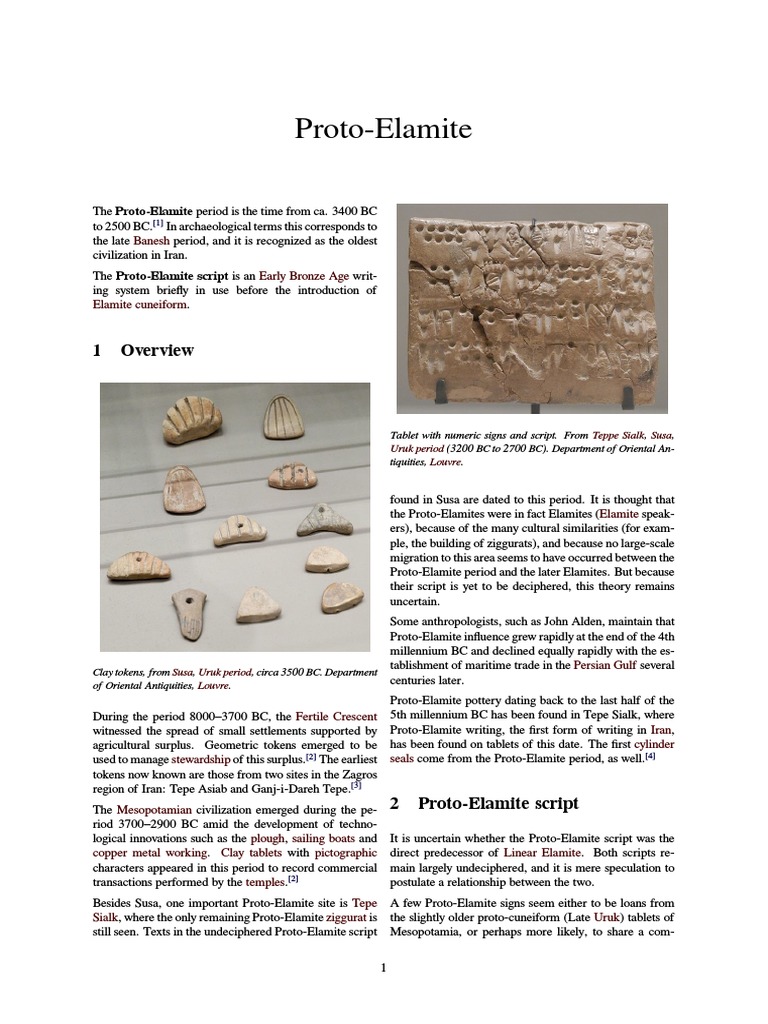 Proto-Elamite

The **Proto-Elamite** period is the time from ca. 3400 BC to 2500 BC.[1] In archaeological terms this corresponds to the late Banesh period, and it is recognized as the oldest civilization in Iran.

The **Proto-Elamite script** is an Early Bronze Age writing system briefly in use before the introduction of Elamite cuneiform.

1 Overview

Clay tokens, from Susa, Uruk period, circa 3500 BC. Department of Oriental Antiquities, Louvre.

During the period 8000–3700 BC, the Fertile Crescent witnessed the spread of small settlements supported by agricultural surplus. Geometric tokens emerged to be used to manage stewardship of this surplus.[2] The earliest tokens now known are those from two sites in the Zagros region of Iran: Tepe Asiab and Ganj-i-Dareh Tepe.[3]

The Mesopotamian civilization emerged during the period 3700–2900 BC amid the development of technological innovations such as the plough, sailing boats and copper metal working. Clay tablets with pictographic characters appeared in this period to record commercial transactions performed by the temples.[2]

Besides Susa, one important Proto-Elamite site is Tepe Sialk, where the only remaining Proto-Elamite ziggurat is still seen. Texts in the undeciphered Proto-Elamite script

Tablet with numeric signs and script. From Teppe Sialk, Susa, Uruk period (3200 BC to 2700 BC). Department of Oriental Antiquities, Louvre.

found in Susa are dated to this period. It is thought that the Proto-Elamites were in fact Elamites (Elamite speakers), because of the many cultural similarities (for example, the building of ziggurats), and because no large-scale migration to this area seems to have occurred between the Proto-Elamite period and the later Elamites. But because their script is yet to be deciphered, this theory remains uncertain.

Some anthropologists, such as John Alden, maintain that Proto-Elamite influence grew rapidly at the end of the 4th millennium BC and declined equally rapidly with the establishment of maritime trade in the Persian Gulf several centuries later.

Proto-Elamite pottery dating back to the last half of the 5th millennium BC has been found in Tepe Sialk, where Proto-Elamite writing, the first form of writing in Iran, has been found on tablets of this date. The first cylinder seals come from the Proto-Elamite period, as well.[4]

2 Proto-Elamite script

It is uncertain whether the Proto-Elamite script was the direct predecessor of Linear Elamite. Both scripts remain largely undeciphered, and it is mere speculation to postulate a relationship between the two.

A few Proto-Elamite signs seem either to be loans from the slightly older proto-cuneiform (Late Uruk) tablets of Mesopotamia, or perhaps more likely, to share a com-

1